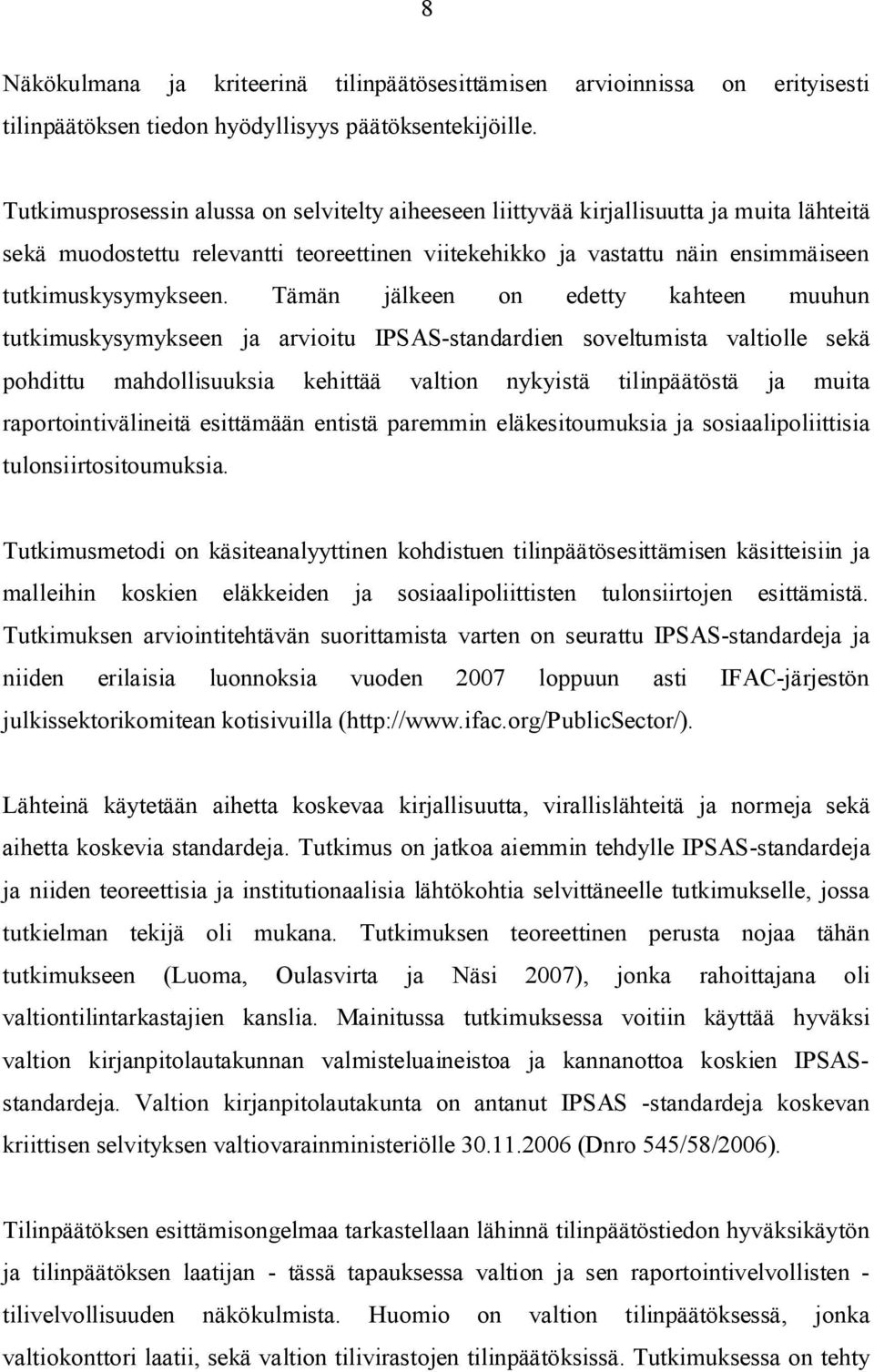 8

Näkökulmana ja kriteerinä tilinpäätösesittämisen arvioinnissa on erityisesti tilinpäätöksen tiedon hyödyllisyys päätöksentekijöille.

Tutkimusprosessin alussa on selvitelty aiheeseen liittyvää kirjallisuutta ja muita lähteitä sekä muodostettu relevantti teoreettinen viitekehikko ja vastattu näin ensimmäiseen tutkimuskysymykseen. Tämän jälkeen on edetty kahteen muuhun tutkimuskysymykseen ja arvioitu IPSAS-standardien soveltumista valtiolle sekä pohdittu mahdollisuuksia kehittää valtion nykyistä tilinpäätöstä ja muita raportointivälineitä esittämään entistä paremmin eläkesitoumuksia ja sosiaalipoliittisia tulonsiirtositoumuksia.

Tutkimusmetodi on käsiteanalyyttinen kohdistuen tilinpäätösesittämisen käsitteisiin ja malleihin koskien eläkkeiden ja sosiaalipoliittisten tulonsiirtojen esittämistä. Tutkimuksen arviointitehtävän suorittamista varten on seurattu IPSAS-standardeja ja niiden erilaisia luonnoksia vuoden 2007 loppuun asti IFAC-järjestön julkissektorikomitean kotisivuilla (http://www.ifac.org/PublicSector/).

Lähteinä käytetään aihetta koskevaa kirjallisuutta, virallislähteitä ja normeja sekä aihetta koskevia standardeja. Tutkimus on jatkoa aiemmin tehdylle IPSAS-standardeja ja niiden teoreettisia ja institutionaalisia lähtökohtia selvittäneelle tutkimukselle, jossa tutkielman tekijä oli mukana. Tutkimuksen teoreettinen perusta nojaa tähän tutkimukseen (Luoma, Oulasvirta ja Näsi 2007), jonka rahoittajana oli valtiontilintarkastajien kanslia. Mainitussa tutkimuksessa voitiin käyttää hyväksi valtion kirjanpitolautakunnan valmisteluaineistoa ja kannanottoa koskien IPSAS-standardeja. Valtion kirjanpitolautakunta on antanut IPSAS -standardeja koskevan kriittisen selvityksen valtiovarainministeriölle 30.11.2006 (Dnro 545/58/2006).

Tilinpäätöksen esittämisongelmaa tarkastellaan lähinnä tilinpäätöstiedon hyväksikäytön ja tilinpäätöksen laatijan - tässä tapauksessa valtion ja sen raportointivelvollisten - tilivelvollisuuden näkökulmista. Huomio on valtion tilinpäätöksessä, jonka valtiokonttori laatii, sekä valtion tilivirastojen tilinpäätöksissä. Tutkimuksessa on tehty